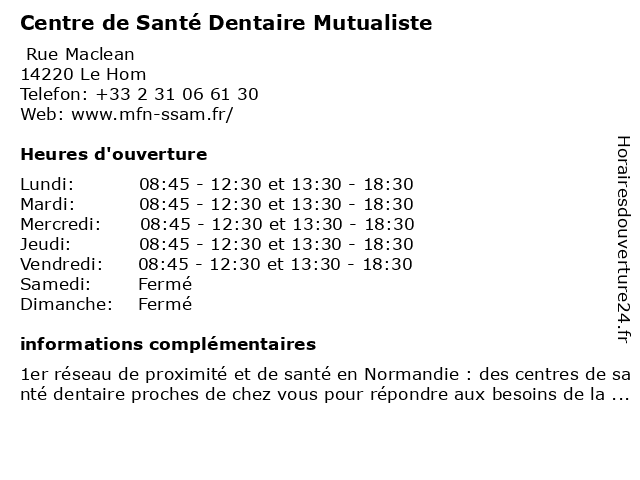 Centre de Santé Dentaire Mutualiste

Rue Maclean
14220 Le Hom
Telefon: +33 2 31 06 61 30
Web: www.mfn-ssam.fr/

Heures d'ouverture

| | |
|---|---|
| Lundi: | 08:45 - 12:30 et 13:30 - 18:30 |
| Mardi: | 08:45 - 12:30 et 13:30 - 18:30 |
| Mercredi: | 08:45 - 12:30 et 13:30 - 18:30 |
| Jeudi: | 08:45 - 12:30 et 13:30 - 18:30 |
| Vendredi: | 08:45 - 12:30 et 13:30 - 18:30 |
| Samedi: | Fermé |
| Dimanche: | Fermé |

informations complémentaires

1er réseau de proximité et de santé en Normandie : des centres de santé dentaire proches de chez vous pour répondre aux besoins de la ...

Horairesdouverture24.fr